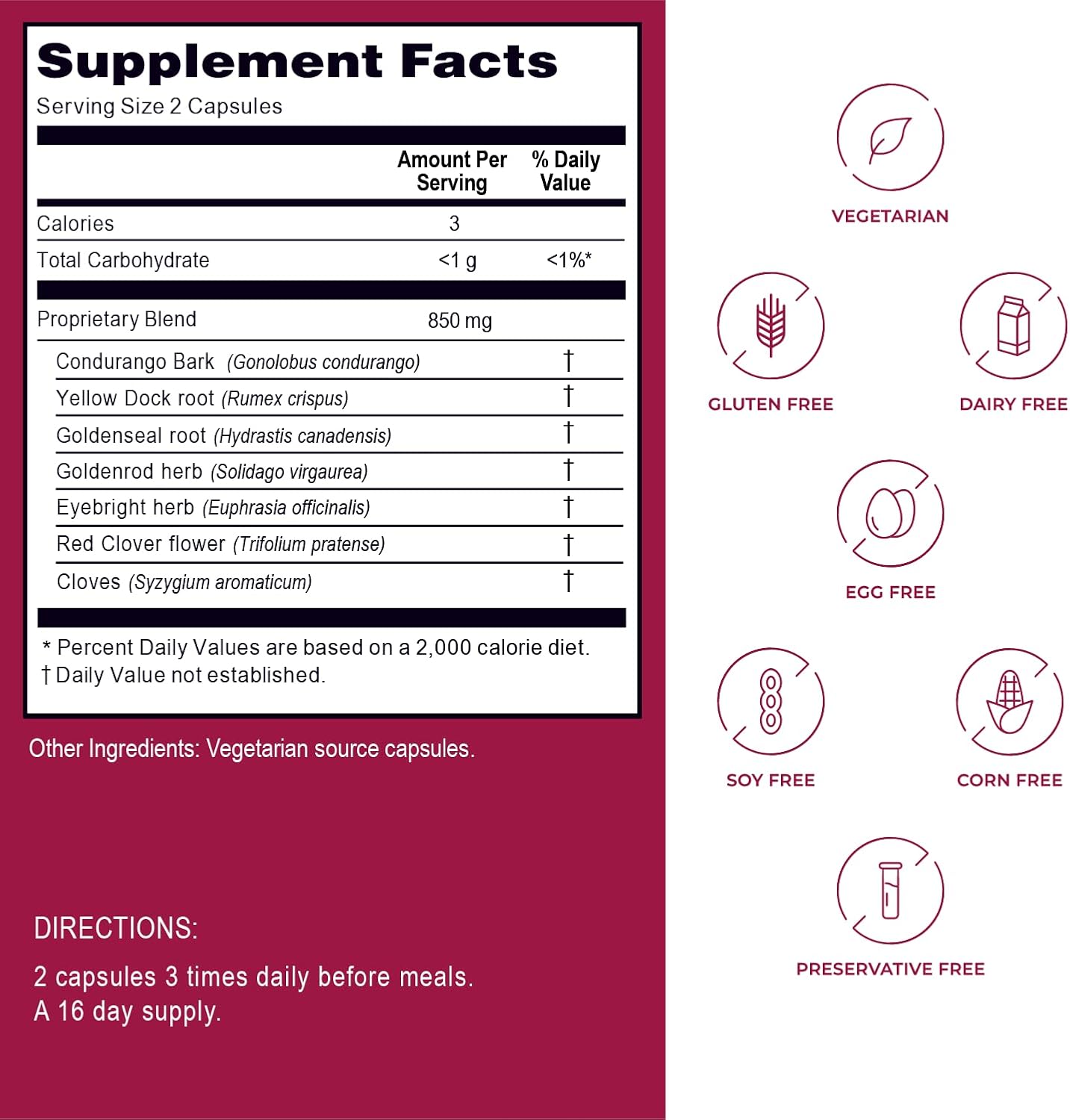 Supplement Facts
Serving Size 2 Capsules

| | Amount Per Serving | % Daily Value |
|---|---|---|
| Calories | 3 | |
| Total Carbohydrate | <1 g | <1%* |
| Proprietary Blend | 850 mg | |
| Condurango Bark (Gonolobus condurango) | | † |
| Yellow Dock root (Rumex crispus) | | † |
| Goldenseal root (Hydrastis canadensis) | | † |
| Goldenrod herb (Solidago virgaurea) | | † |
| Eyebright herb (Euphrasia officinalis) | | † |
| Red Clover flower (Trifolium pratense) | | † |
| Cloves (Syzygium aromaticum) | | † |

* Percent Daily Values are based on a 2,000 calorie diet.
† Daily Value not established.

Other Ingredients: Vegetarian source capsules.

DIRECTIONS:

2 capsules 3 times daily before meals.
A 16 day supply.

VEGETARIAN

GLUTEN FREE

DAIRY FREE

EGG FREE

SOY FREE

CORN FREE

PRESERVATIVE FREE